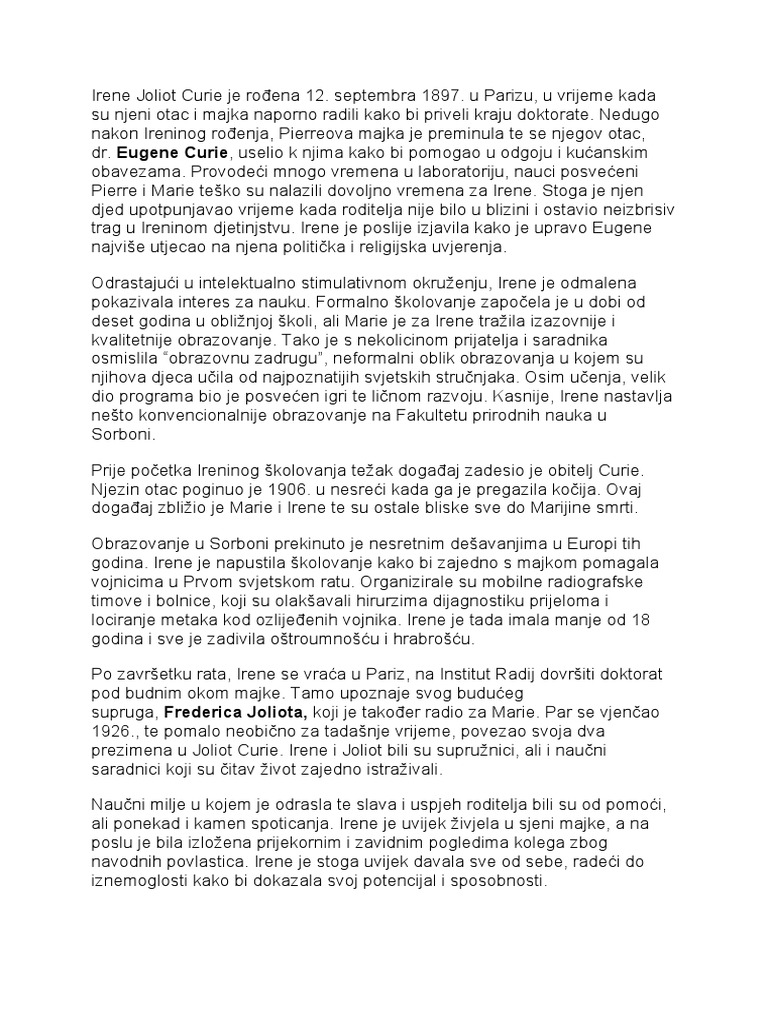 Irene Joliot Curie je rođena 12. septembra 1897. u Parizu, u vrijeme kada su njeni otac i majka naporno radili kako bi priveli kraju doktorate. Nedugo nakon Ireninog rođenja, Pierreova majka je preminula te se njegov otac, dr. Eugene Curie, uselio k njima kako bi pomogao u odgoju i kućanskim obavezama. Provodeći mnogo vremena u laboratoriju, nauci posvećeni Pierre i Marie teško su nalazili dovoljno vremena za Irene. Stoga je njen djed upotpunjavao vrijeme kada roditelja nije bilo u blizini i ostavio neizbrisiv trag u Ireninom djetinjstvu. Irene je poslije izjavila kako je upravo Eugene najviše utjecao na njena politička i religijska uvjerenja.

Odrastajući u intelektualno stimulativnom okruženju, Irene je odmalena pokazivala interes za nauku. Formalno školovanje započela je u dobi od deset godina u obližnjoj školi, ali Marie je za Irene tražila izazovnije i kvalitetnije obrazovanje. Tako je s nekolicinom prijatelja i saradnika osmislila "obrazovnu zadrugu", neformalni oblik obrazovanja u kojem su njihova djeca učila od najpoznatijih svjetskih stručnjaka. Osim učenja, velik dio programa bio je posvećen igri te ličnom razvoju. Kasnije, Irene nastavlja nešto konvencionalnije obrazovanje na Fakultetu prirodnih nauka u Sorboni.

Prije početka Ireninog školovanja težak događaj zadesio je obitelj Curie. Njezin otac poginuo je 1906. u nesreći kada ga je pregazila kočija. Ovaj događaj zbližio je Marie i Irene te su ostale bliske sve do Marijine smrti.

Obrazovanje u Sorboni prekinuto je nesretnim dešavanjima u Europi tih godina. Irene je napustila školovanje kako bi zajedno s majkom pomagala vojnicima u Prvom svjetskom ratu. Organizirale su mobilne radiografske timove i bolnice, koji su olakšavali hirurzima dijagnostiku prijeloma i lociranje metaka kod ozlijeđenih vojnika. Irene je tada imala manje od 18 godina i sve je zadivila oštroumnošću i hrabrošću.

Po završetku rata, Irene se vraća u Pariz, na Institut Radij dovršiti doktorat pod budnim okom majke. Tamo upoznaje svog budućeg supruga, Frederica Joliota, koji je također radio za Marie. Par se vjenčao 1926., te pomalo neobično za tadašnje vrijeme, povezao svoja dva prezimena u Joliot Curie. Irene i Joliot bili su supružnici, ali i naučni saradnici koji su čitav život zajedno istraživali.

Naučni milje u kojem je odrasla te slava i uspjeh roditelja bili su od pomoći, ali ponekad i kamen spoticanja. Irene je uvijek živjela u sjeni majke, a na poslu je bila izložena prijekornim i zavidnim pogledima kolega zbog navodnih povlastica. Irene je stoga uvijek davala sve od sebe, radeći do iznemoglosti kako bi dokazala svoj potencijal i sposobnosti.